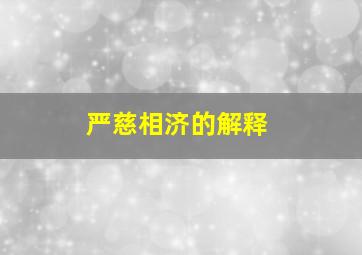 严慈相济的解释